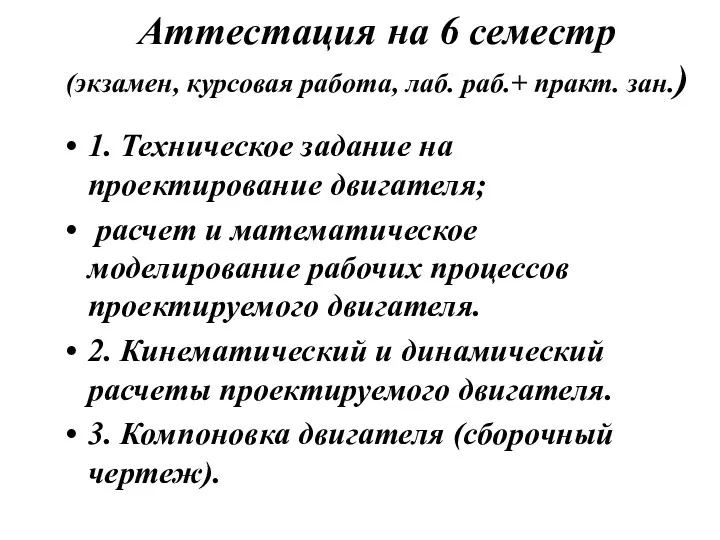 Аттестация на 6 семестр

(экзамен, курсовая работа, лаб. раб.+ практ. зан.)

• 1. Техническое задание на проектирование двигателя;

• расчет и математическое моделирование рабочих процессов проектируемого двигателя.

• 2. Кинематический и динамический расчеты проектируемого двигателя.

• 3. Компоновка двигателя (сборочный чертеж).